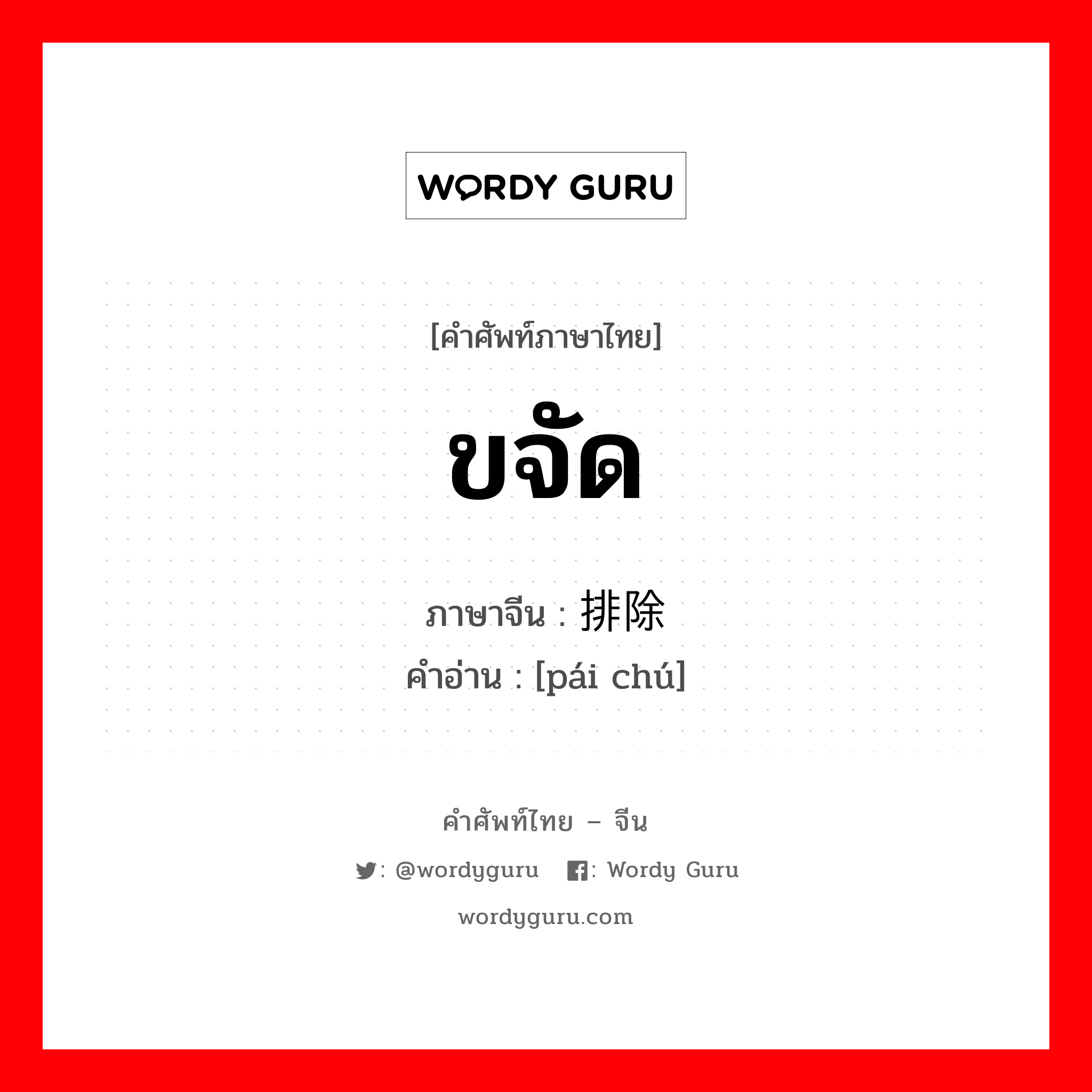 WORDY GURU

[คำศัพท์ภาษาไทย]

ขจัด

ภาษาจีน : 排除
คำอ่าน : [pái chú]

คำศัพท์ไทย – จีน

: @wordyguru : Wordy Guru

wordyguru.com